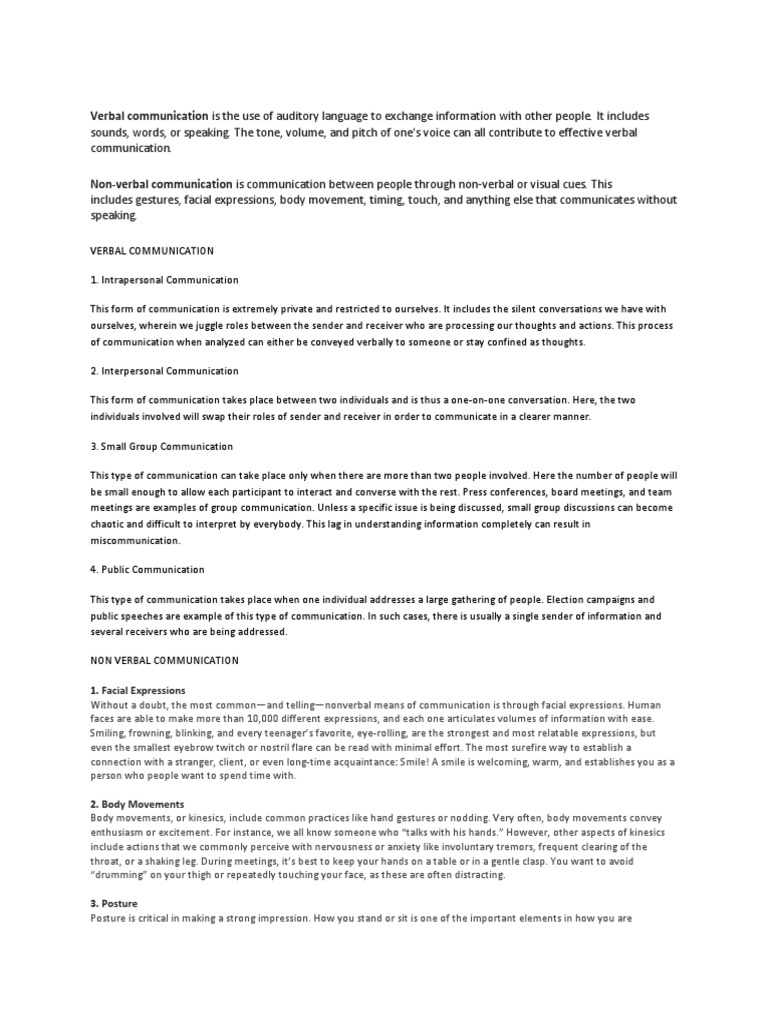 Verbal communication is the use of auditory language to exchange information with other people. It includes sounds, words, or speaking. The tone, volume, and pitch of one's voice can all contribute to effective verbal communication.

Non-verbal communication is communication between people through non-verbal or visual cues. This includes gestures, facial expressions, body movement, timing, touch, and anything else that communicates without speaking.

VERBAL COMMUNICATION

1. Intrapersonal Communication

This form of communication is extremely private and restricted to ourselves. It includes the silent conversations we have with ourselves, wherein we juggle roles between the sender and receiver who are processing our thoughts and actions. This process of communication when analyzed can either be conveyed verbally to someone or stay confined as thoughts.

2. Interpersonal Communication

This form of communication takes place between two individuals and is thus a one-on-one conversation. Here, the two individuals involved will swap their roles of sender and receiver in order to communicate in a clearer manner.

3. Small Group Communication

This type of communication can take place only when there are more than two people involved. Here the number of people will be small enough to allow each participant to interact and converse with the rest. Press conferences, board meetings, and team meetings are examples of group communication. Unless a specific issue is being discussed, small group discussions can become chaotic and difficult to interpret by everybody. This lag in understanding information completely can result in miscommunication.

4. Public Communication

This type of communication takes place when one individual addresses a large gathering of people. Election campaigns and public speeches are example of this type of communication. In such cases, there is usually a single sender of information and several receivers who are being addressed.

NON VERBAL COMMUNICATION

1. Facial Expressions
Without a doubt, the most common—and telling—nonverbal means of communication is through facial expressions. Human faces are able to make more than 10,000 different expressions, and each one articulates volumes of information with ease. Smiling, frowning, blinking, and every teenager's favorite, eye-rolling, are the strongest and most relatable expressions, but even the smallest eyebrow twitch or nostril flare can be read with minimal effort. The most surefire way to establish a connection with a stranger, client, or even long-time acquaintance: Smile! A smile is welcoming, warm, and establishes you as a person who people want to spend time with.

2. Body Movements
Body movements, or kinesics, include common practices like hand gestures or nodding. Very often, body movements convey enthusiasm or excitement. For instance, we all know someone who "talks with his hands." However, other aspects of kinesics include actions that we commonly perceive with nervousness or anxiety like involuntary tremors, frequent clearing of the throat, or a shaking leg. During meetings, it's best to keep your hands on a table or in a gentle clasp. You want to avoid "drumming" on your thigh or repeatedly touching your face, as these are often distracting.

3. Posture
Posture is critical in making a strong impression. How you stand or sit is one of the important elements in how you are